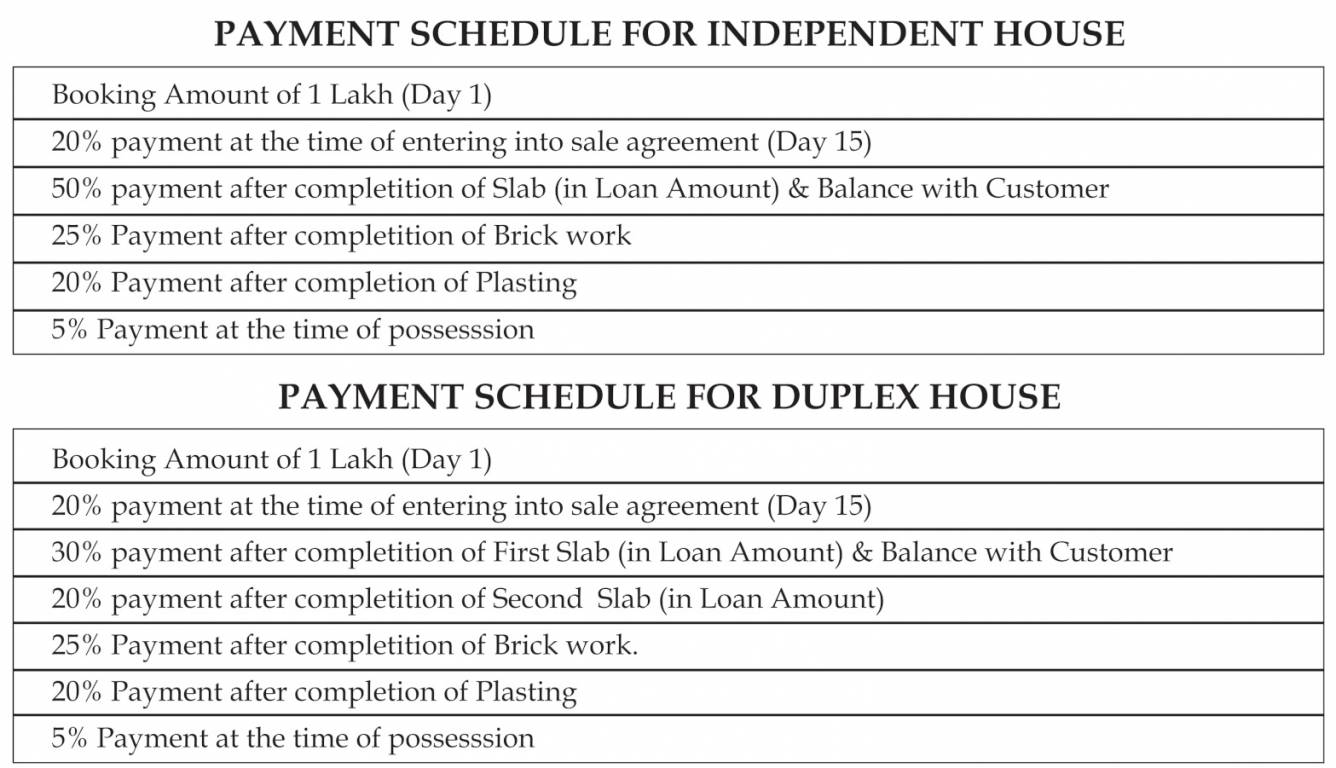 PAYMENT SCHEDULE FOR INDEPENDENT HOUSE

| Booking Amount of 1 Lakh (Day 1) |
|---|
| 20% payment at the time of entering into sale agreement (Day 15) |
| 50% payment after completition of Slab (in Loan Amount) & Balance with Customer |
| 25% Payment after completition of Brick work |
| 20% Payment after completion of Plasting |
| 5% Payment at the time of possesssion |

PAYMENT SCHEDULE FOR DUPLEX HOUSE

| Booking Amount of 1 Lakh (Day 1) |
|---|
| 20% payment at the time of entering into sale agreement (Day 15) |
| 30% payment after completition of First Slab (in Loan Amount) & Balance with Customer |
| 20% payment after completition of Second Slab (in Loan Amount) |
| 25% Payment after completition of Brick work. |
| 20% Payment after completion of Plasting |
| 5% Payment at the time of possesssion |